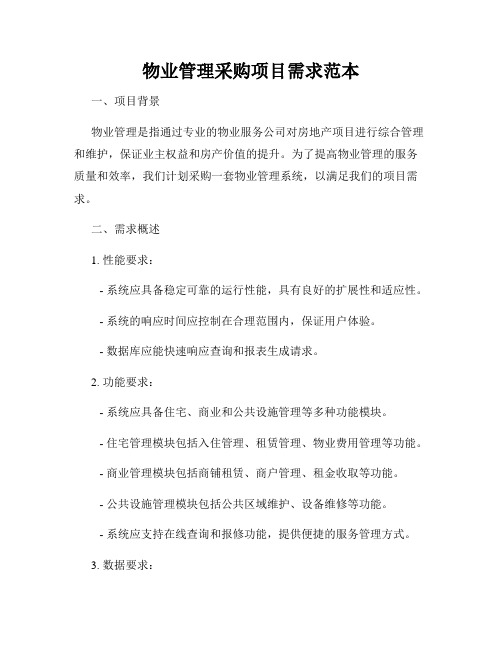 物业管理采购项目需求范本

一、项目背景

物业管理是指通过专业的物业服务公司对房地产项目进行综合管理和维护，保证业主权益和房产价值的提升。为了提高物业管理的服务质量和效率，我们计划采购一套物业管理系统，以满足我们的项目需求。

二、需求概述

1. 性能要求：

- 系统应具备稳定可靠的运行性能，具有良好的扩展性和适应性。

- 系统的响应时间应控制在合理范围内，保证用户体验。

- 数据库应能快速响应查询和报表生成请求。

2. 功能要求：

- 系统应具备住宅、商业和公共设施管理等多种功能模块。

- 住宅管理模块包括入住管理、租赁管理、物业费用管理等功能。

- 商业管理模块包括商铺租赁、商户管理、租金收取等功能。

- 公共设施管理模块包括公共区域维护、设备维修等功能。

- 系统应支持在线查询和报修功能，提供便捷的服务管理方式。

3. 数据要求：